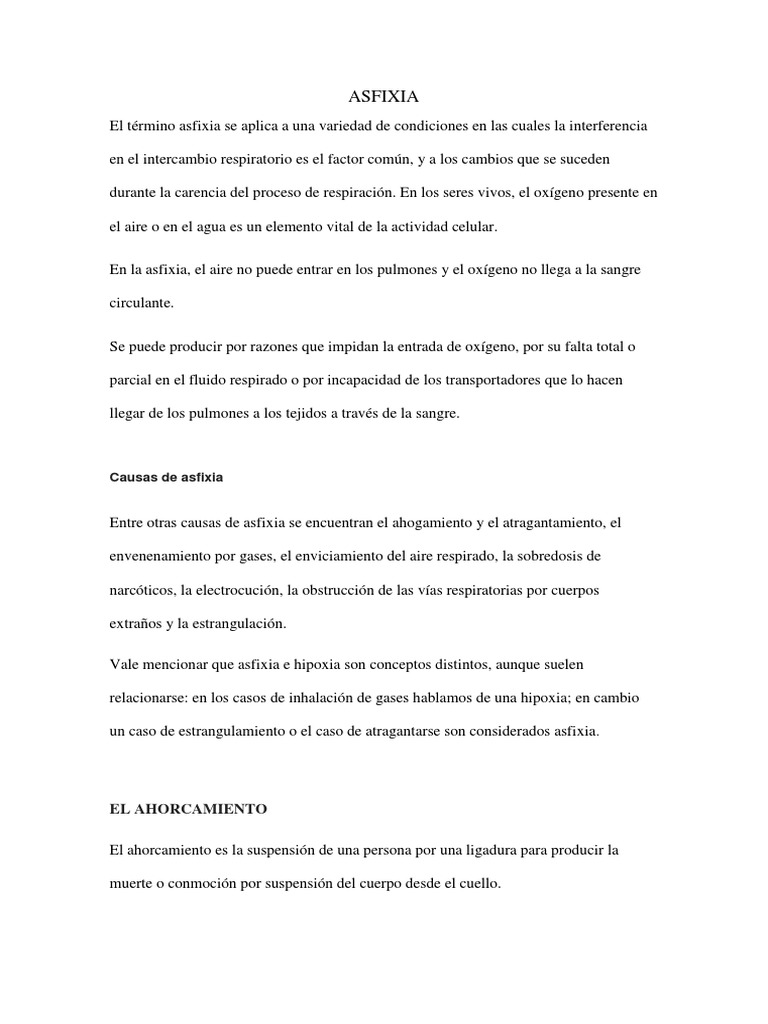 ASFIXIA

El término asfixia se aplica a una variedad de condiciones en las cuales la interferencia en el intercambio respiratorio es el factor común, y a los cambios que se suceden durante la carencia del proceso de respiración. En los seres vivos, el oxígeno presente en el aire o en el agua es un elemento vital de la actividad celular.

En la asfixia, el aire no puede entrar en los pulmones y el oxígeno no llega a la sangre circulante.

Se puede producir por razones que impidan la entrada de oxígeno, por su falta total o parcial en el fluido respirado o por incapacidad de los transportadores que lo hacen llegar de los pulmones a los tejidos a través de la sangre.

Causas de asfixia

Entre otras causas de asfixia se encuentran el ahogamiento y el atragantamiento, el envenenamiento por gases, el enviciamiento del aire respirado, la sobredosis de narcóticos, la electrocución, la obstrucción de las vías respiratorias por cuerpos extraños y la estrangulación.

Vale mencionar que asfixia e hipoxia son conceptos distintos, aunque suelen relacionarse: en los casos de inhalación de gases hablamos de una hipoxia; en cambio un caso de estrangulamiento o el caso de atragantarse son considerados asfixia.

EL AHORCAMIENTO

El ahorcamiento es la suspensión de una persona por una ligadura para producir la muerte o conmoción por suspensión del cuerpo desde el cuello.